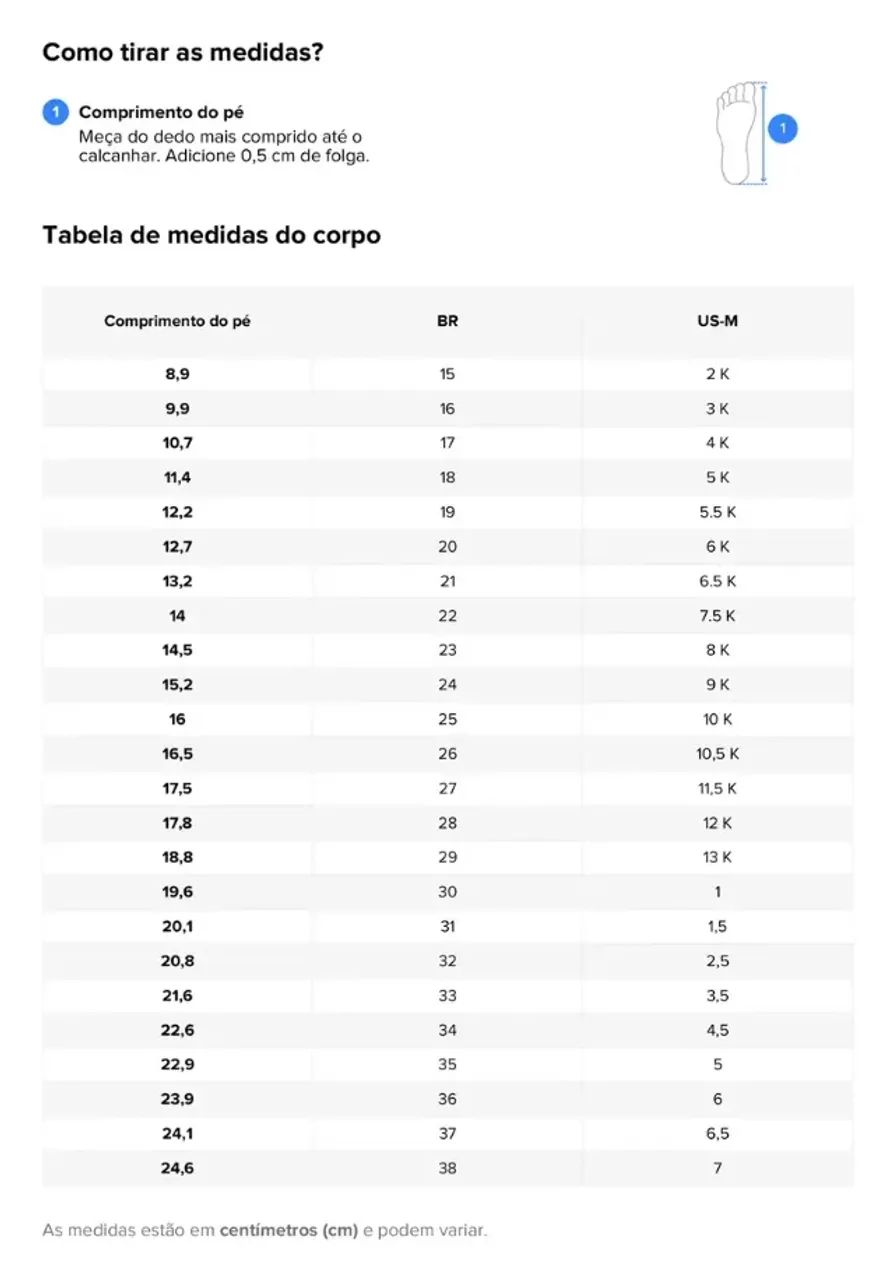 Como tirar as medidas?

1 Comprimento do pé
Meça do dedo mais comprido até o calcanhar. Adicione 0,5 cm de folga.

1

Tabela de medidas do corpo

| Comprimento do pé | BR | US-M |
|---|---|---|
| 8,9 | 15 | 2 K |
| 9,9 | 16 | 3 K |
| 10,7 | 17 | 4 K |
| 11,4 | 18 | 5 K |
| 12,2 | 19 | 5.5 K |
| 12,7 | 20 | 6 K |
| 13,2 | 21 | 6.5 K |
| 14 | 22 | 7.5 K |
| 14,5 | 23 | 8 K |
| 15,2 | 24 | 9 K |
| 16 | 25 | 10 K |
| 16,5 | 26 | 10,5 K |
| 17,5 | 27 | 11,5 K |
| 17,8 | 28 | 12 K |
| 18,8 | 29 | 13 K |
| 19,6 | 30 | 1 |
| 20,1 | 31 | 1,5 |
| 20,8 | 32 | 2,5 |
| 21,6 | 33 | 3,5 |
| 22,6 | 34 | 4,5 |
| 22,9 | 35 | 5 |
| 23,9 | 36 | 6 |
| 24,1 | 37 | 6,5 |
| 24,6 | 38 | 7 |

As medidas estão em centímetros (cm) e podem variar.